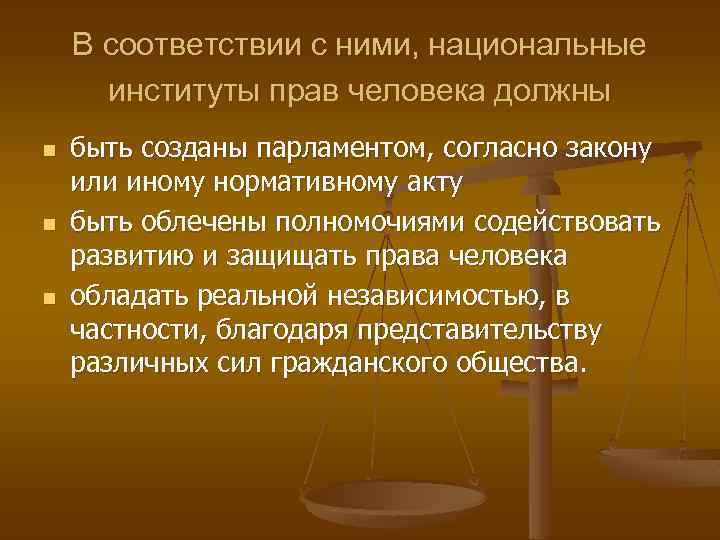 В соответствии с ними, национальные институты прав человека должны

- быть созданы парламентом, согласно закону или иному нормативному акту
- быть облечены полномочиями содействовать развитию и защищать права человека
- обладать реальной независимостью, в частности, благодаря представительству различных сил гражданского общества.